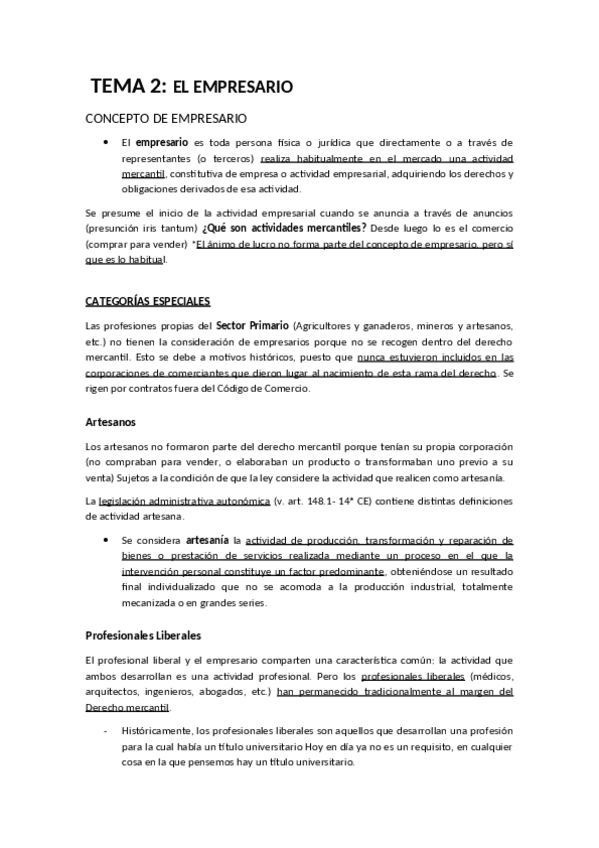 TEMA 2: EL EMPRESARIO

CONCEPTO DE EMPRESARIO

• El empresario es toda persona física o jurídica que directamente o a través de representantes (o terceros) realiza habitualmente en el mercado una actividad mercantil, constitutiva de empresa o actividad empresarial, adquiriendo los derechos y obligaciones derivados de esa actividad.

Se presume el inicio de la actividad empresarial cuando se anuncia a través de anuncios (presunción iris tantum) ¿Qué son actividades mercantiles? Desde luego lo es el comercio (comprar para vender) *El ánimo de lucro no forma parte del concepto de empresario, pero sí que es lo habitual.

CATEGORÍAS ESPECIALES

Las profesiones propias del Sector Primario (Agricultores y ganaderos, mineros y artesanos, etc.) no tienen la consideración de empresarios porque no se recogen dentro del derecho mercantil. Esto se debe a motivos históricos, puesto que nunca estuvieron incluidos en las corporaciones de comerciantes que dieron lugar al nacimiento de esta rama del derecho. Se rigen por contratos fuera del Código de Comercio.

Artesanos

Los artesanos no formaron parte del derecho mercantil porque tenían su propia corporación (no compraban para vender, o elaboraban un producto o transformaban uno previo a su venta) Sujetos a la condición de que la ley considere la actividad que realicen como artesanía.

La legislación administrativa autonómica (v. art. 148.1- 14ª CE) contiene distintas definiciones de actividad artesana.

• Se considera artesanía la actividad de producción, transformación y reparación de bienes o prestación de servicios realizada mediante un proceso en el que la intervención personal constituye un factor predominante, obteniéndose un resultado final individualizado que no se acomoda a la producción industrial, totalmente mecanizada o en grandes series.

Profesionales Liberales

El profesional liberal y el empresario comparten una característica común: la actividad que ambos desarrollan es una actividad profesional. Pero los profesionales liberales (médicos, arquitectos, ingenieros, abogados, etc.) han permanecido tradicionalmente al margen del Derecho mercantil.

- Históricamente, los profesionales liberales son aquellos que desarrollan una profesión para la cual había un título universitario Hoy en día ya no es un requisito, en cualquier cosa en la que pensemos hay un título universitario.